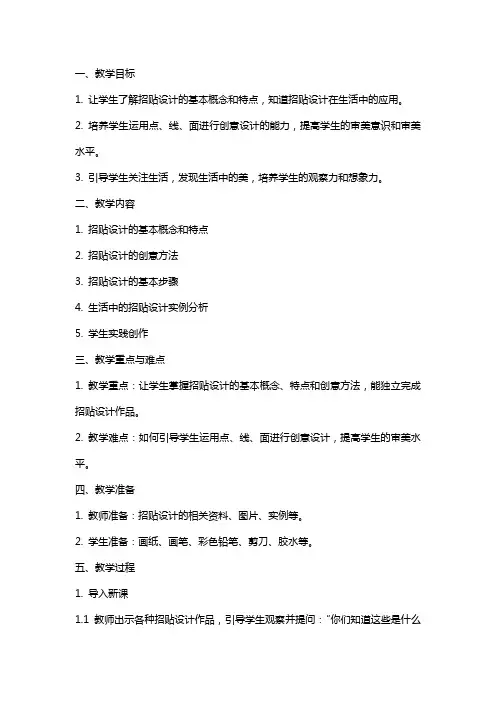 一、教学目标

1. 让学生了解招贴设计的基本概念和特点，知道招贴设计在生活中的应用。

2. 培养学生运用点、线、面进行创意设计的能力，提高学生的审美意识和审美水平。

3. 引导学生关注生活，发现生活中的美，培养学生的观察力和想象力。

二、教学内容

1. 招贴设计的基本概念和特点

2. 招贴设计的创意方法

3. 招贴设计的基本步骤

4. 生活中的招贴设计实例分析

5. 学生实践创作

三、教学重点与难点

1. 教学重点：让学生掌握招贴设计的基本概念、特点和创意方法，能独立完成招贴设计作品。

2. 教学难点：如何引导学生运用点、线、面进行创意设计，提高学生的审美水平。

四、教学准备

1. 教师准备：招贴设计的相关资料、图片、实例等。

2. 学生准备：画纸、画笔、彩色铅笔、剪刀、胶水等。

五、教学过程

1. 导入新课

1.1 教师出示各种招贴设计作品，引导学生观察并提问："你们知道这些是什么